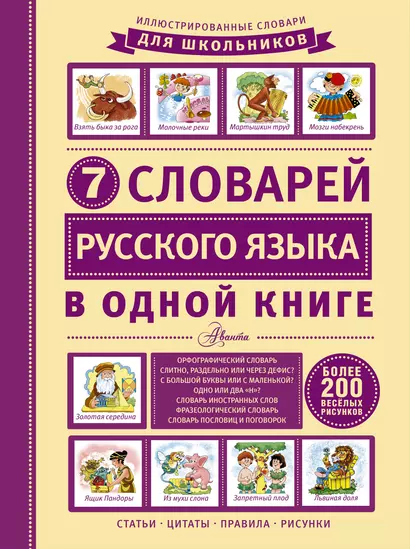 ИЛЛЮСТРИРОВАННЫЕ СЛОВАРИ
ДЛЯ ШКОЛЬНИКОВ

Взять быка за рога
Молочные реки
Мартышкин труд
Мозги набекрень

7 СЛОВАРЕЙ
РУССКОГО ЯЗЫКА
В ОДНОЙ КНИГЕ

Аванта

Золотая середина

ОРФОГРАФИЧЕСКИЙ СЛОВАРЬ
СЛИТНО, РАЗДЕЛЬНО ИЛИ ЧЕРЕЗ ДЕФИС?
С БОЛЬШОЙ БУКВЫ ИЛИ С МАЛЕНЬКОЙ?
ОДНО ИЛИ ДВА «Н»?
СЛОВАРЬ ИНОСТРАННЫХ СЛОВ
ФРАЗЕОЛОГИЧЕСКИЙ СЛОВАРЬ
СЛОВАРЬ ПОСЛОВИЦ И ПОГОВОРОК

БОЛЕЕ 200 ВЕСЁЛЫХ РИСУНКОВ

Ящик Пандоры
Из мухи слона
Запретный плод
Львиная доля

СТАТЬИ · ЦИТАТЫ · ПРАВИЛА · РИСУНКИ